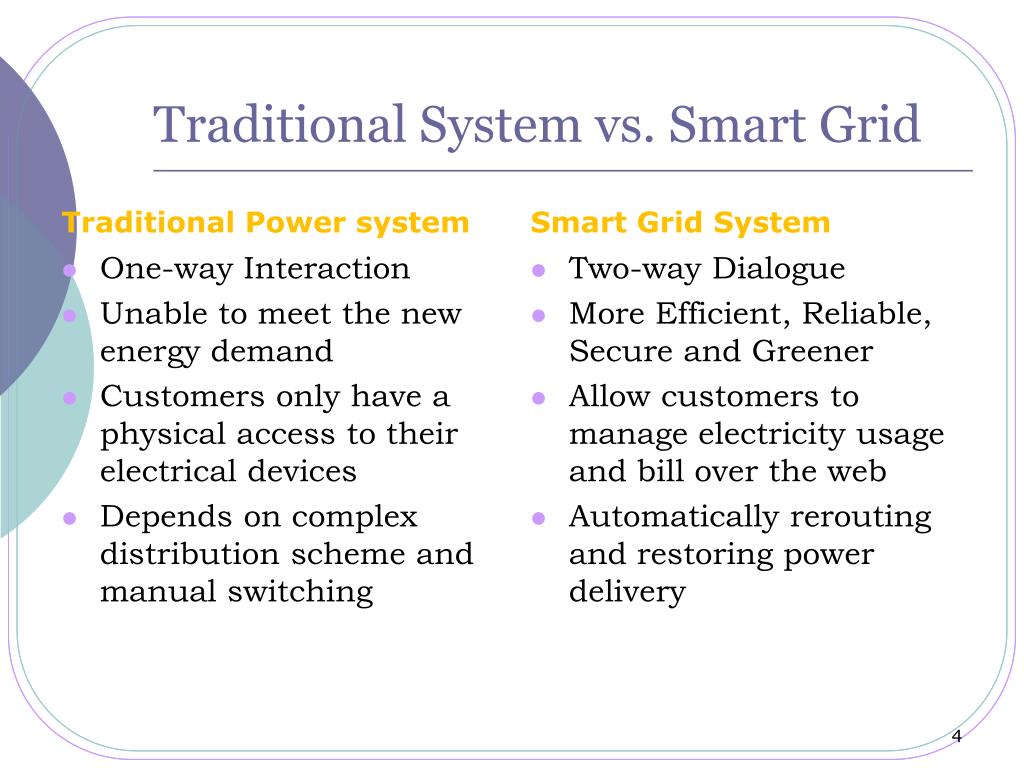 Traditional System vs. Smart Grid

Traditional Power system
- One-way Interaction
- Unable to meet the new energy demand
- Customers only have a physical access to their electrical devices
- Depends on complex distribution scheme and manual switching

Smart Grid System
- Two-way Dialogue
- More Efficient, Reliable, Secure and Greener
- Allow customers to manage electricity usage and bill over the web
- Automatically rerouting and restoring power delivery

4